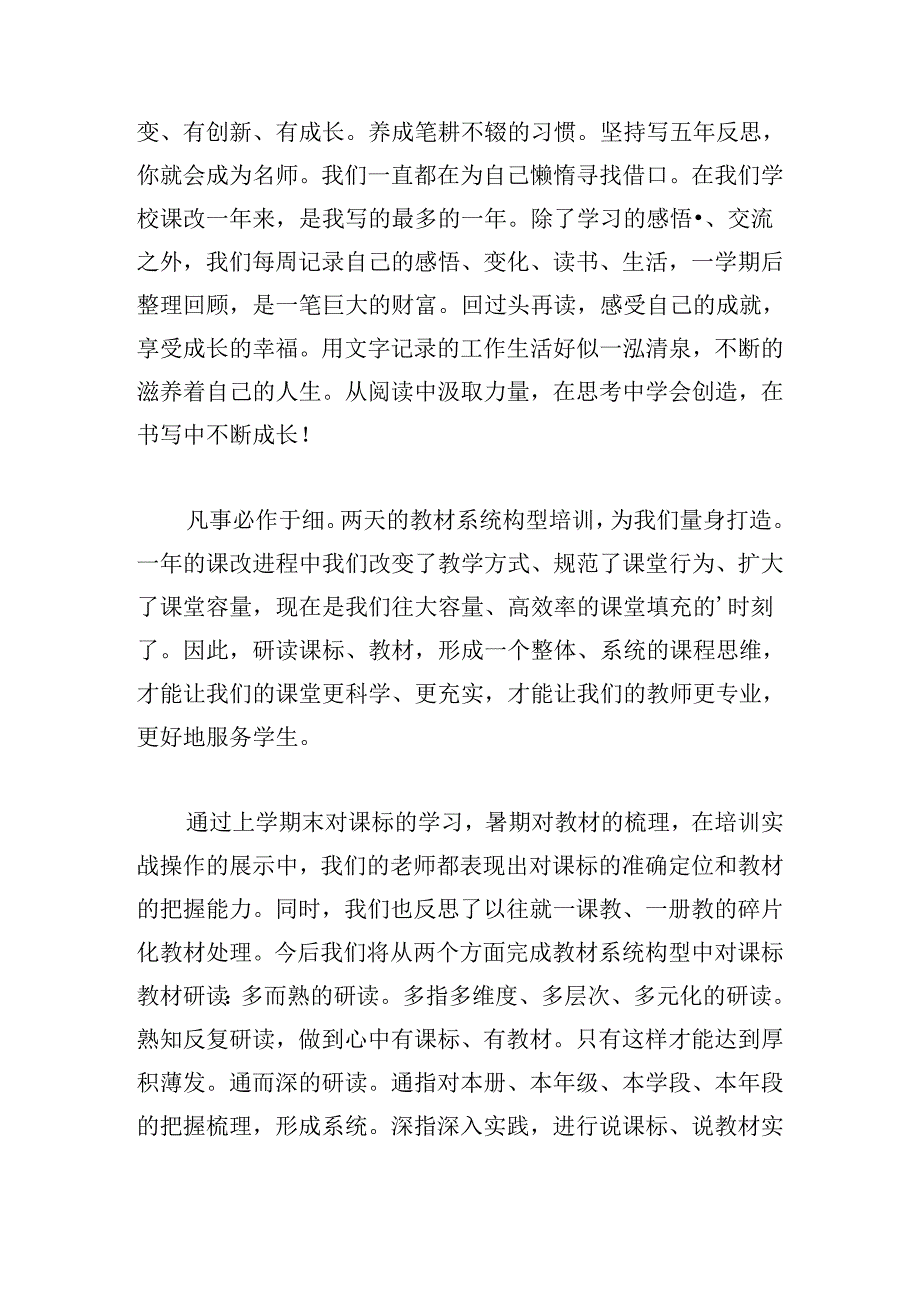 变、有创新、有成长。养成笔耕不辍的习惯。坚持写五年反思，你就会成为名师。我们一直都在为自己懒惰寻找借口。在我们学校课改一年来，是我写的最多的一年。除了学习的感悟•、交流之外，我们每周记录自己的感悟、变化、读书、生活，一学期后整理回顾，是一笔巨大的财富。回过头再读，感受自己的成就，享受成长的幸福。用文字记录的工作生活好似一泓清泉，不断的滋养着自己的人生。从阅读中汲取力量，在思考中学会创造，在书写中不断成长！

凡事必作于细。两天的教材系统构型培训，为我们量身打造。一年的课改进程中我们改变了教学方式、规范了课堂行为、扩大了课堂容量，现在是我们往大容量、高效率的课堂填充的’时刻了。因此，研读课标、教材，形成一个整体、系统的课程思维，才能让我们的课堂更科学、更充实，才能让我们的教师更专业，更好地服务学生。

通过上学期末对课标的学习，暑期对教材的梳理，在培训实战操作的展示中，我们的老师都表现出对课标的准确定位和教材的把握能力。同时，我们也反思了以往就一课教、一册教的碎片化教材处理。今后我们将从两个方面完成教材系统构型中对课标教材研读：多而熟的研读。多指多维度、多层次、多元化的研读。熟知反复研读，做到心中有课标、有教材。只有这样才能达到厚积薄发。通而深的研读。通指对本册、本年级、本学段、本年段的把握梳理，形成系统。深指深入实践，进行说课标、说教材实